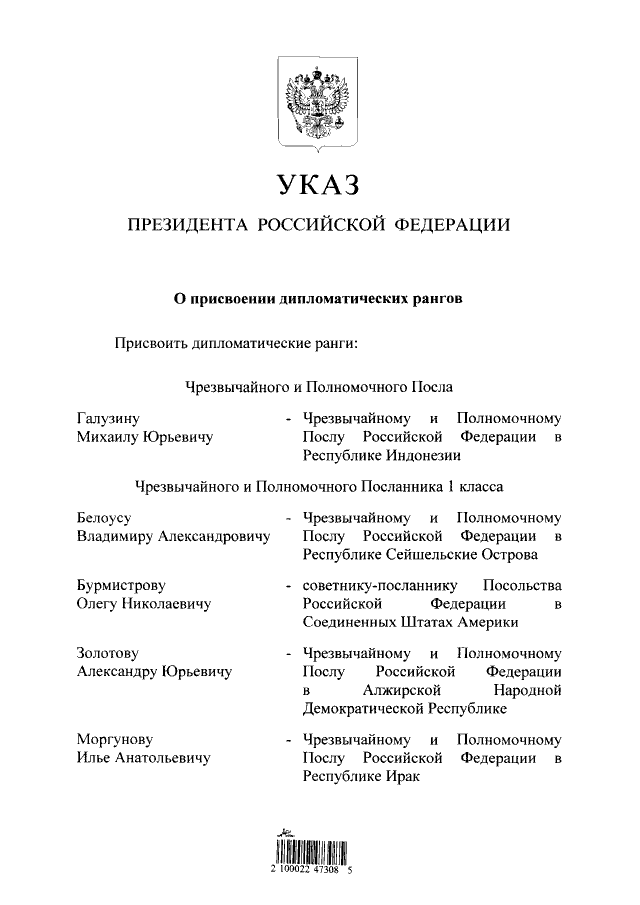 УКАЗ

ПРЕЗИДЕНТА РОССИЙСКОЙ ФЕДЕРАЦИИ

О присвоении дипломатических рангов

Присвоить дипломатические ранги:

Чрезвычайного и Полномочного Посла

Галузину Михаилу Юрьевичу - Чрезвычайному и Полномочному Послу Российской Федерации в Республике Индонезии

Чрезвычайного и Полномочного Посланника 1 класса

Белоусу Владимиру Александровичу - Чрезвычайному и Полномочному Послу Российской Федерации в Республике Сейшельские Острова

Бурмистрову Олегу Николаевичу - советнику-посланнику Посольства Российской Федерации в Соединенных Штатах Америки

Золотову Александру Юрьевичу - Чрезвычайному и Полномочному Послу Российской Федерации в Алжирской Народной Демократической Республике

Моргунову Илье Анатольевичу - Чрезвычайному и Полномочному Послу Российской Федерации в Республике Ирак

2 100022 47308 5